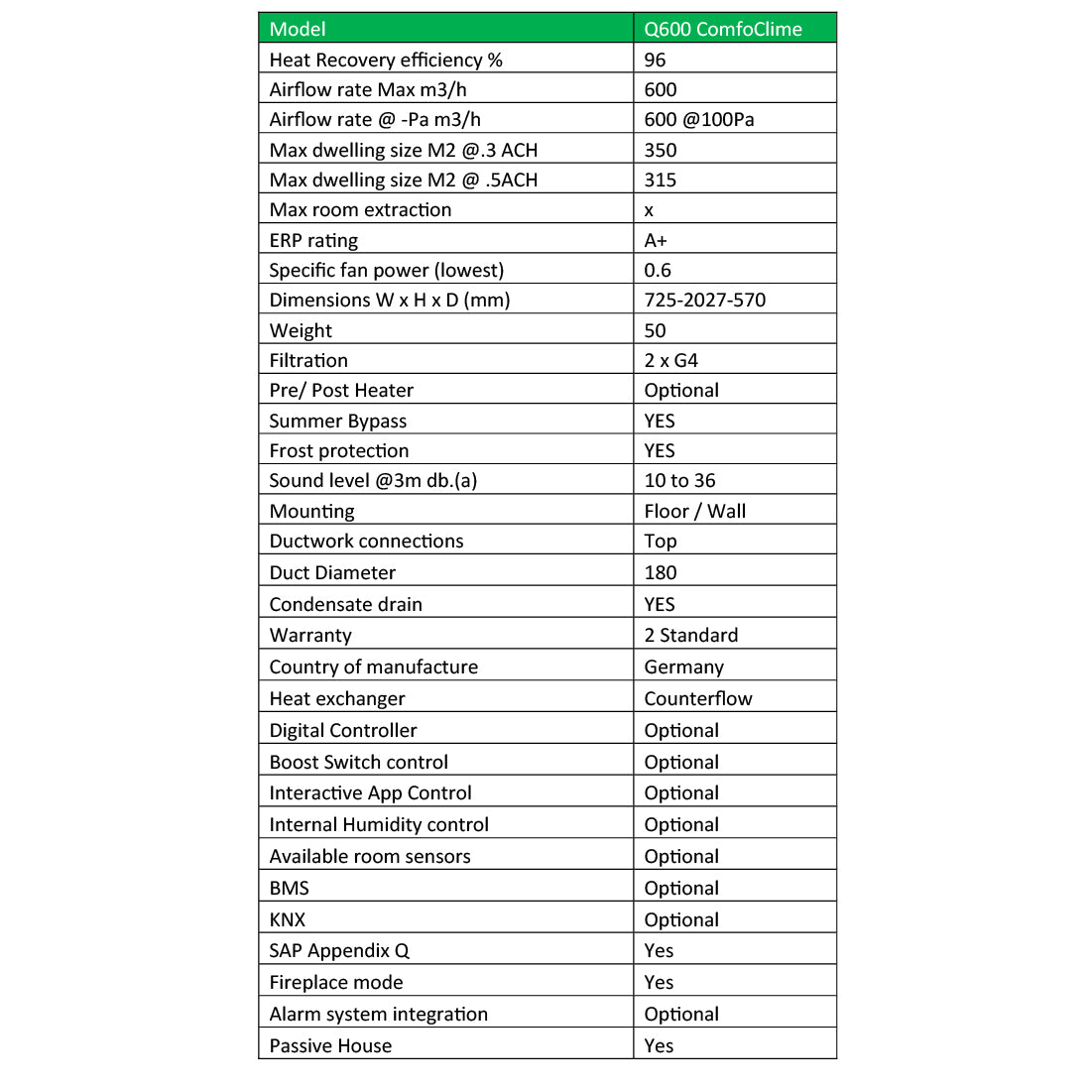 | Model | Q600 ComfoClime |
|---|---|
| Heat Recovery efficiency % | 96 |
| Airflow rate Max m3/h | 600 |
| Airflow rate @ -Pa m3/h | 600 @100Pa |
| Max dwelling size M2 @.3 ACH | 350 |
| Max dwelling size M2 @ .5ACH | 315 |
| Max room extraction | x |
| ERP rating | A+ |
| Specific fan power (lowest) | 0.6 |
| Dimensions W x H x D (mm) | 725-2027-570 |
| Weight | 50 |
| Filtration | 2 x G4 |
| Pre/ Post Heater | Optional |
| Summer Bypass | YES |
| Frost protection | YES |
| Sound level @3m db.(a) | 10 to 36 |
| Mounting | Floor / Wall |
| Ductwork connections | Top |
| Duct Diameter | 180 |
| Condensate drain | YES |
| Warranty | 2 Standard |
| Country of manufacture | Germany |
| Heat exchanger | Counterflow |
| Digital Controller | Optional |
| Boost Switch control | Optional |
| Interactive App Control | Optional |
| Internal Humidity control | Optional |
| Available room sensors | Optional |
| BMS | Optional |
| KNX | Optional |
| SAP Appendix Q | Yes |
| Fireplace mode | Yes |
| Alarm system integration | Optional |
| Passive House | Yes |